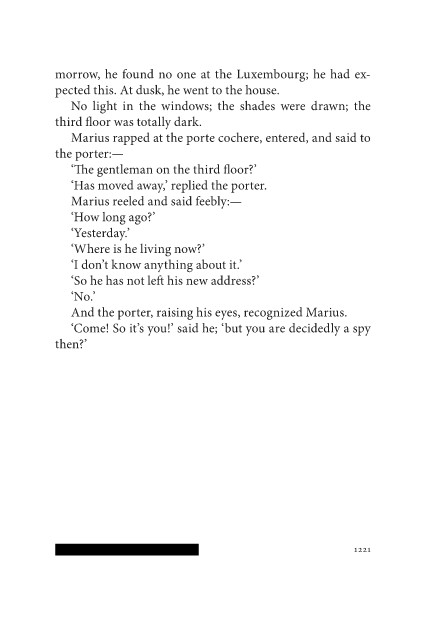 morrow, he found no one at the Luxembourg; he had expected this. At dusk, he went to the house.

No light in the windows; the shades were drawn; the third floor was totally dark.

Marius rapped at the porte cochere, entered, and said to the porter:—

'The gentleman on the third floor?'

'Has moved away,' replied the porter.

Marius reeled and said feebly:—

'How long ago?'

'Yesterday.'

'Where is he living now?'

'I don't know anything about it.'

'So he has not left his new address?'

'No.'

And the porter, raising his eyes, recognized Marius.

'Come! So it's you!' said he; 'but you are decidedly a spy then?'

1221